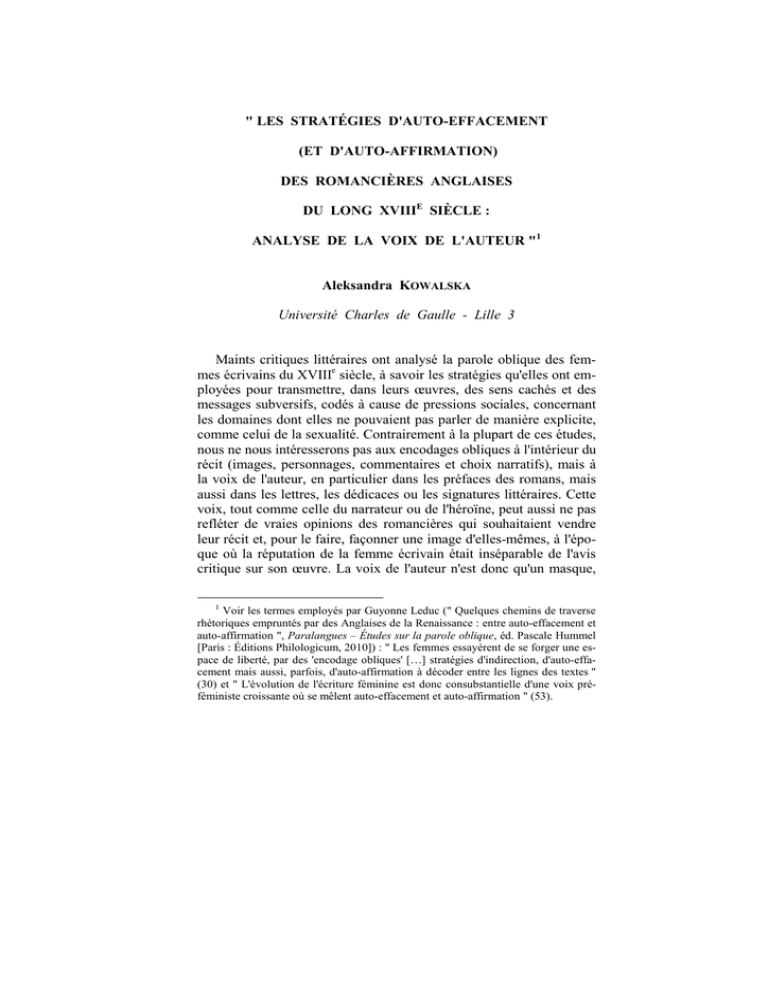 " LES STRATÉGIES D'AUTO-EFFACEMENT

(ET D'AUTO-AFFIRMATION)

DES ROMANCIÈRES ANGLAISES

DU LONG XVIII$^{E}$ SIÈCLE :

ANALYSE DE LA VOIX DE L'AUTEUR "$^{1}$

Aleksandra KOWALSKA

Université Charles de Gaulle - Lille 3

Maints critiques littéraires ont analysé la parole oblique des femmes écrivains du XVIII$^{e}$ siècle, à savoir les stratégies qu'elles ont employées pour transmettre, dans leurs œuvres, des sens cachés et des messages subversifs, codés à cause de pressions sociales, concernant les domaines dont elles ne pouvaient pas parler de manière explicite, comme celui de la sexualité. Contrairement à la plupart de ces études, nous ne nous intéresserons pas aux encodages obliques à l'intérieur du récit (images, personnages, commentaires et choix narratifs), mais à la voix de l'auteur, en particulier dans les préfaces des romans, mais aussi dans les lettres, les dédicaces ou les signatures littéraires. Cette voix, tout comme celle du narrateur ou de l'héroïne, peut aussi ne pas refléter de vraies opinions des romancières qui souhaitaient vendre leur récit et, pour le faire, façonner une image d'elles-mêmes, à l'époque où la réputation de la femme écrivain était inséparable de l'avis critique sur son œuvre. La voix de l'auteur n'est donc qu'un masque,

$^{1}$ Voir les termes employés par Guyonne Leduc (" Quelques chemins de traverse rhétoriques empruntés par des Anglaises de la Renaissance : entre auto-effacement et auto-affirmation ", Paralangues – Études sur la parole oblique, éd. Pascale Hummel [Paris : Éditions Philologicum, 2010]) : " Les femmes essayèrent de se forger une espace de liberté, par des 'encodage obliques' […] stratégies d'indirection, d'auto-effacement mais aussi, parfois, d'auto-affirmation à décoder entre les lignes des textes " (30) et " L'évolution de l'écriture féminine est donc consubstantielle d'une voix préféministe croissante où se mêlent auto-effacement et auto-affirmation " (53).